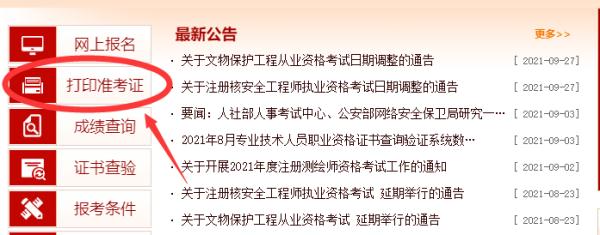 网上报名

打印准考证

成绩查询

证书查验

报考条件

最新公告

更多>>

· 关于文物保护工程从业资格考试日期调整的通告 [ 2021-09-27]

· 关于注册核安全工程师执业资格考试日期调整的通告 [ 2021-09-27]

· 要闻：人社部人事考试中心、公安部网络安全保卫局研究一… [ 2021-09-03]

· 2021年8月专业技术人员职业资格证书查询验证系统数… [ 2021-09-03]

· 关于开展2021年度注册测绘师资格考试工作的通知 [ 2021-09-02]

· 关于注册核安全工程师执业资格考试 延期举行的通告 [ 2021-08-23]

· 关于文物保护工程从业资格考试 延期举行的通告 [ 2021-08-23]